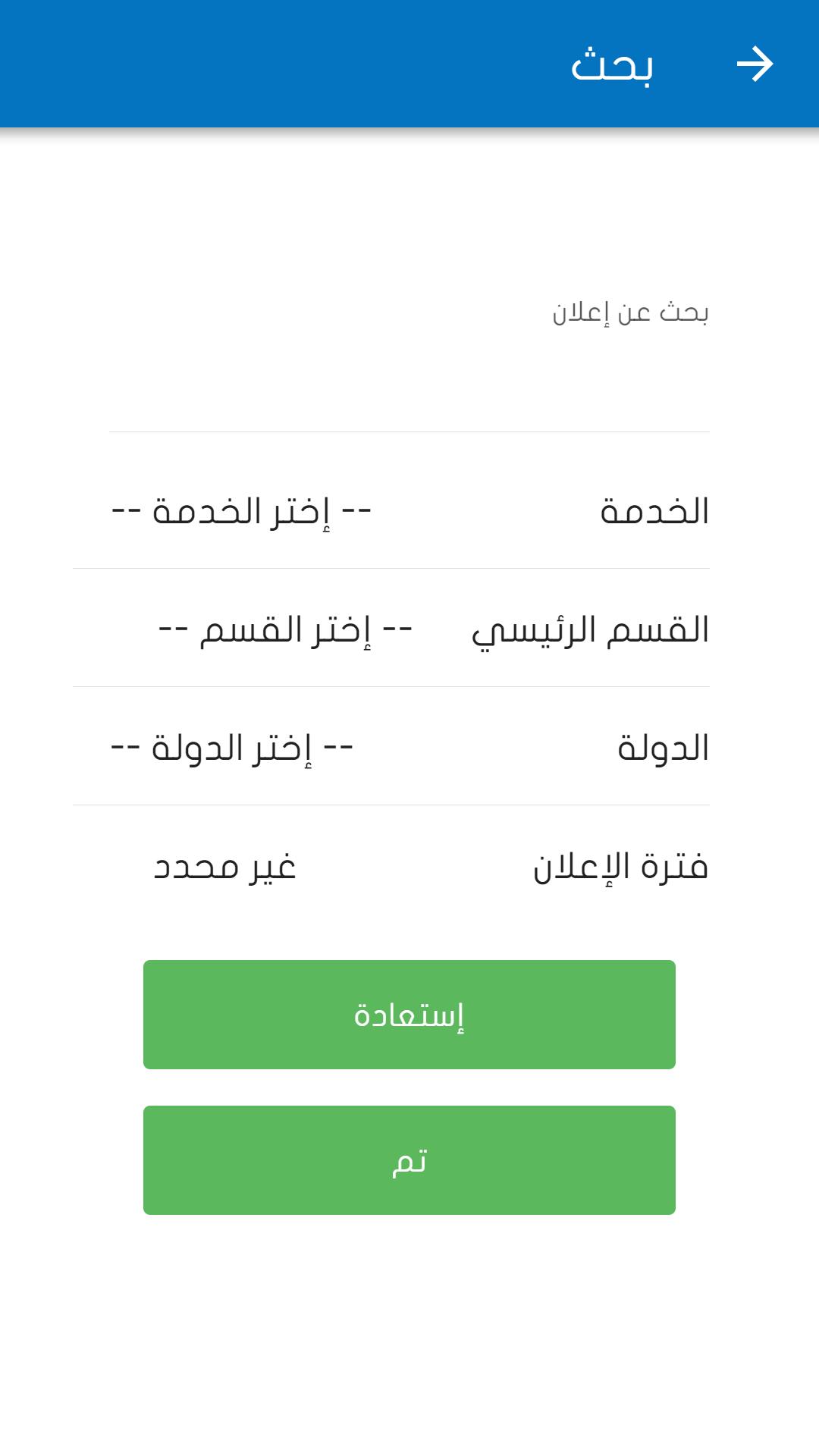 بحث

بحث عن إعلان

الخدمة
-- إختر الخدمة --

القسم الرئيسي
-- إختر القسم --

الدولة
-- إختر الدولة --

فترة الإعلان
غير محدد

إستعادة

تم